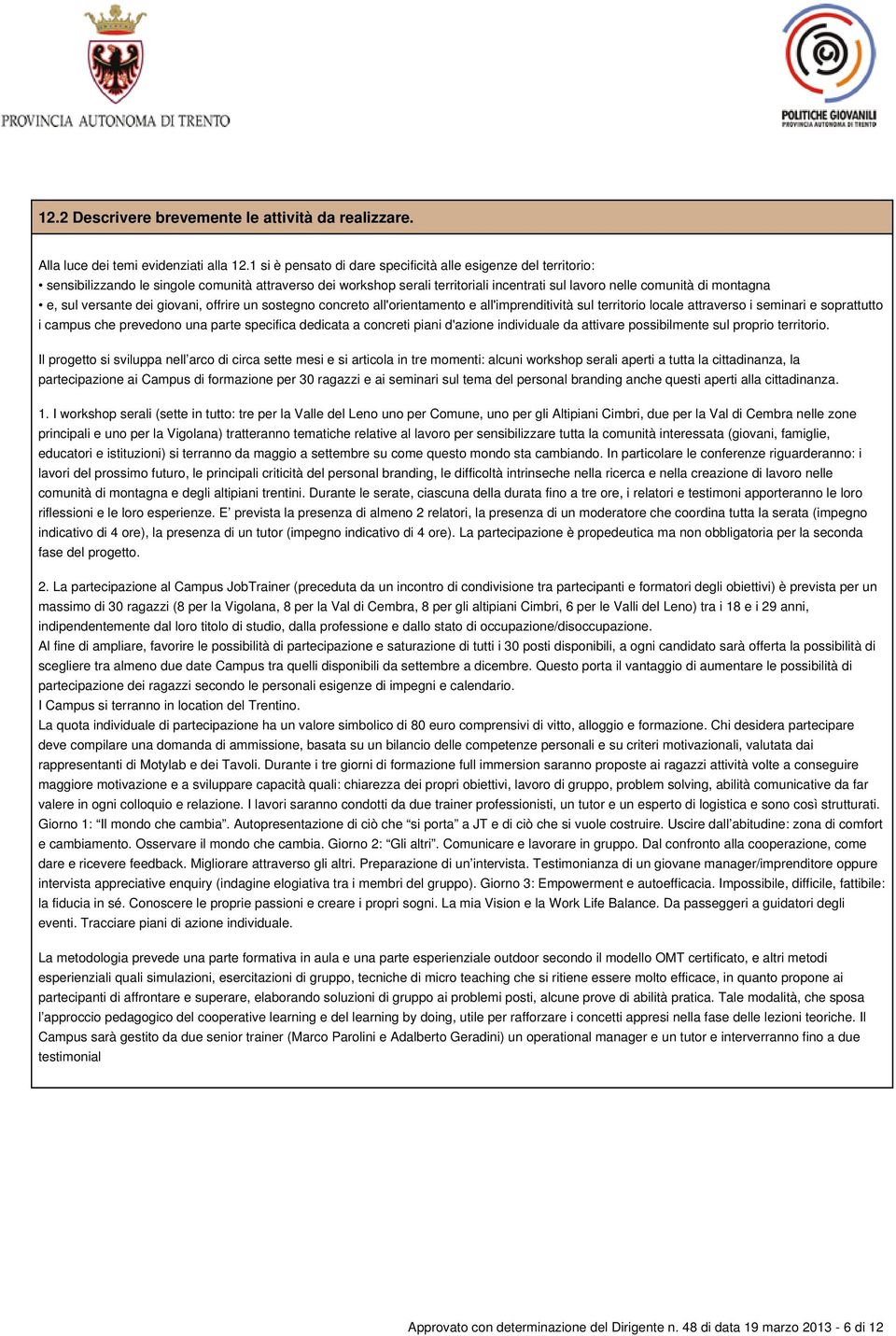 PROVINCIA AUTONOMA DI TRENTO

POLITICHE GIOVANILI
PROVINCIA AUTONOMA DI TRENTO

12.2 Descrivere brevemente le attività da realizzare.

Alla luce dei temi evidenziati alla 12.1 si è pensato di dare specificità alle esigenze del territorio:
• sensibilizzando le singole comunità attraverso dei workshop serali territoriali incentrati sul lavoro nelle comunità di montagna
• e, sul versante dei giovani, offrire un sostegno concreto all'orientamento e all'imprenditività sul territorio locale attraverso i seminari e soprattutto i campus che prevedono una parte specifica dedicata a concreti piani d'azione individuale da attivare possibilmente sul proprio territorio.

Il progetto si sviluppa nell'arco di circa sette mesi e si articola in tre momenti: alcuni workshop serali aperti a tutta la cittadinanza, la partecipazione ai Campus di formazione per 30 ragazzi e ai seminari sul tema del personal branding anche questi aperti alla cittadinanza.

1. I workshop serali (sette in tutto: tre per la Valle del Leno uno per Comune, uno per gli Altipiani Cimbri, due per la Val di Cembra nelle zone principali e uno per la Vigolana) tratteranno tematiche relative al lavoro per sensibilizzare tutta la comunità interessata (giovani, famiglie, educatori e istituzioni) si terranno da maggio a settembre su come questo mondo sta cambiando. In particolare le conferenze riguarderanno: i lavori del prossimo futuro, le principali criticità del personal branding, le difficoltà intrinseche nella ricerca e nella creazione di lavoro nelle comunità di montagna e degli altipiani trentini. Durante le serate, ciascuna della durata fino a tre ore, i relatori e testimoni apporteranno le loro riflessioni e le loro esperienze. E' prevista la presenza di almeno 2 relatori, la presenza di un moderatore che coordina tutta la serata (impegno indicativo di 4 ore), la presenza di un tutor (impegno indicativo di 4 ore). La partecipazione è propedeutica ma non obbligatoria per la seconda fase del progetto.

2. La partecipazione al Campus JobTrainer (preceduta da un incontro di condivisione tra partecipanti e formatori degli obiettivi) è prevista per un massimo di 30 ragazzi (8 per la Vigolana, 8 per la Val di Cembra, 8 per gli altipiani Cimbri, 6 per le Valli del Leno) tra i 18 e i 29 anni, indipendentemente dal loro titolo di studio, dalla professione e dallo stato di occupazione/disoccupazione.
Al fine di ampliare, favorire le possibilità di partecipazione e saturazione di tutti i 30 posti disponibili, a ogni candidato sarà offerta la possibilità di scegliere tra almeno due date Campus tra quelli disponibili da settembre a dicembre. Questo porta il vantaggio di aumentare le possibilità di partecipazione dei ragazzi secondo le personali esigenze di impegni e calendario.
I Campus si terranno in location del Trentino.
La quota individuale di partecipazione ha un valore simbolico di 80 euro comprensivi di vitto, alloggio e formazione. Chi desidera partecipare deve compilare una domanda di ammissione, basata su un bilancio delle competenze personali e su criteri motivazionali, valutata dai rappresentanti di Motylab e dei Tavoli. Durante i tre giorni di formazione full immersion saranno proposte ai ragazzi attività volte a conseguire maggiore motivazione e a sviluppare capacità quali: chiarezza dei propri obiettivi, lavoro di gruppo, problem solving, abilità comunicative da far valere in ogni colloquio e relazione. I lavori saranno condotti da due trainer professionisti, un tutor e un esperto di logistica e sono così strutturati. Giorno 1: "Il mondo che cambia". Autopresentazione di ciò che "si porta" a JT e di ciò che si vuole costruire. Uscire dall'abitudine: zona di comfort e cambiamento. Osservare il mondo che cambia. Giorno 2: "Gli altri". Comunicare e lavorare in gruppo. Dal confronto alla cooperazione, come dare e ricevere feedback. Migliorare attraverso gli altri. Preparazione di un'intervista. Testimonianza di un giovane manager/imprenditore oppure intervista appreciative enquiry (indagine elogiativa tra i membri del gruppo). Giorno 3: Empowerment e autoefficacia. Impossibile, difficile, fattibile: la fiducia in sé. Conoscere le proprie passioni e creare i propri sogni. La mia Vision e la Work Life Balance. Da passeggeri a guidatori degli eventi. Tracciare piani di azione individuale.

La metodologia prevede una parte formativa in aula e una parte esperienziale outdoor secondo il modello OMT certificato, e altri metodi esperienziali quali simulazioni, esercitazioni di gruppo, tecniche di micro teaching che si ritiene essere molto efficace, in quanto propone ai partecipanti di affrontare e superare, elaborando soluzioni di gruppo ai problemi posti, alcune prove di abilità pratica. Tale modalità, che sposa l'approccio pedagogico del cooperative learning e del learning by doing, utile per rafforzare i concetti appresi nella fase delle lezioni teoriche. Il Campus sarà gestito da due senior trainer (Marco Parolini e Adalberto Geradini) un operational manager e un tutor e interverranno fino a due testimonial

Approvato con determinazione del Dirigente n. 48 di data 19 marzo 2013 - 6 di 12